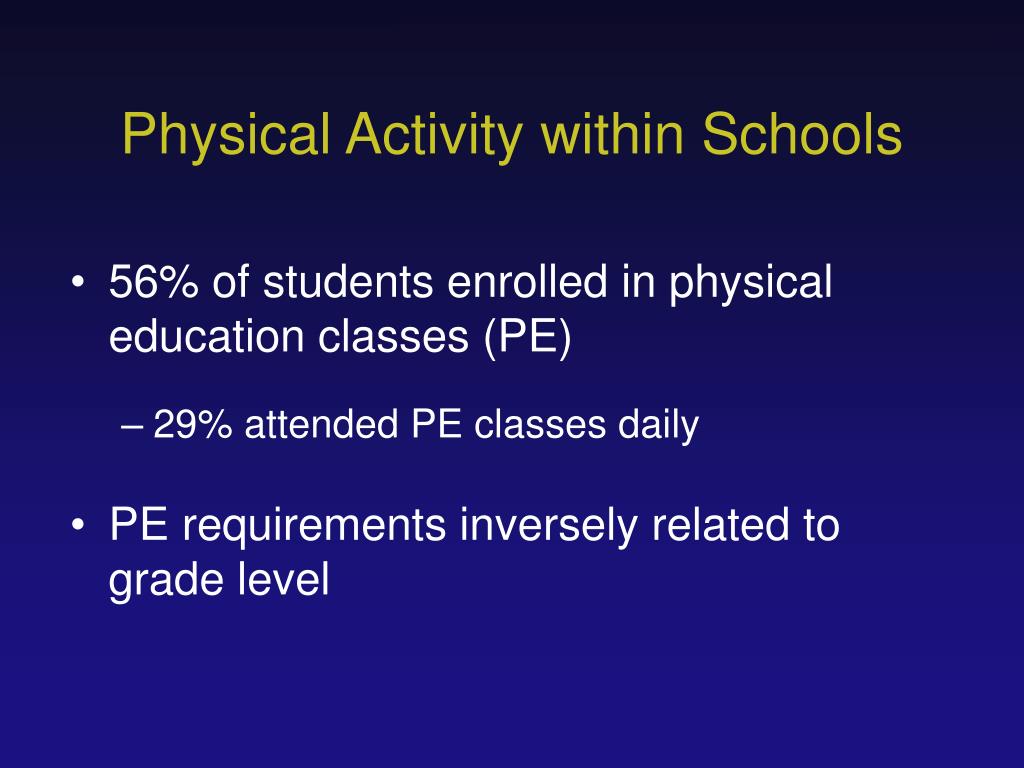 Physical Activity within Schools

• 56% of students enrolled in physical education classes (PE)

– 29% attended PE classes daily

• PE requirements inversely related to grade level